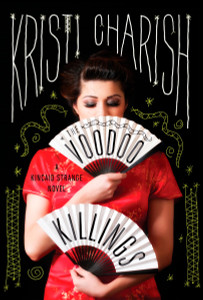 KRISTI CHARISH

THE VOODOO

A KINCAID STRANGE NOVEL

KILLINGS